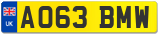 UK
AO63 BMW